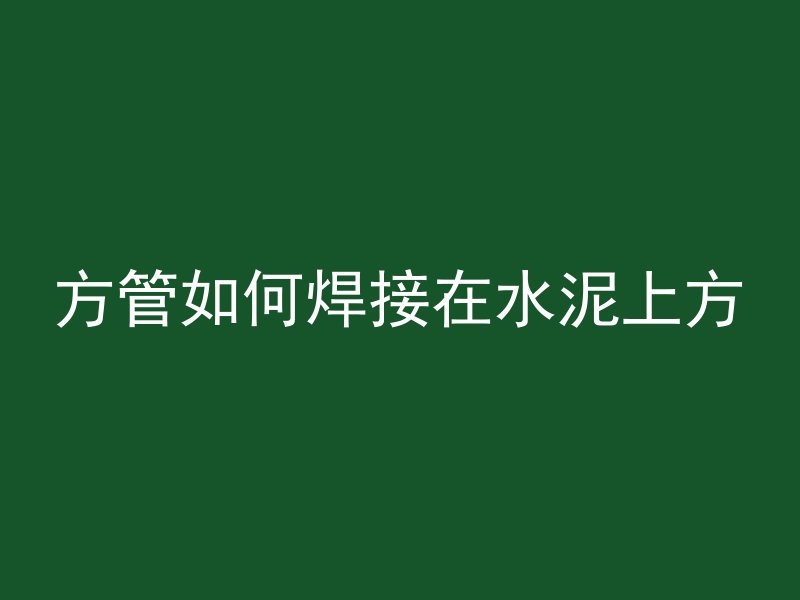 方管如何焊接在水泥上方